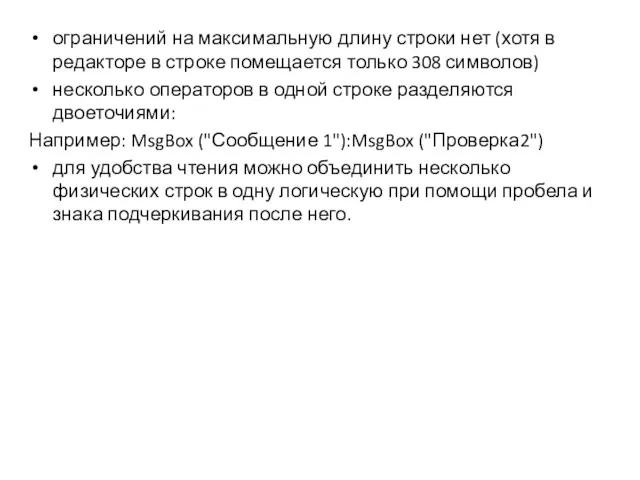 • ограничений на максимальную длину строки нет (хотя в редакторе в строке помещается только 308 символов)
• несколько операторов в одной строке разделяются двоеточиями:

Например: MsgBox ("Сообщение 1"):MsgBox ("Проверка2")

• для удобства чтения можно объединить несколько физических строк в одну логическую при помощи пробела и знака подчеркивания после него.